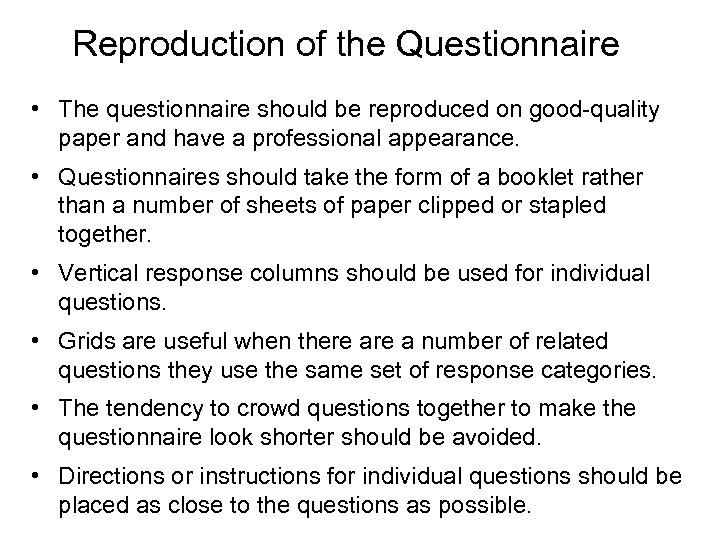 Reproduction of the Questionnaire

• The questionnaire should be reproduced on good-quality paper and have a professional appearance.

• Questionnaires should take the form of a booklet rather than a number of sheets of paper clipped or stapled together.

• Vertical response columns should be used for individual questions.

• Grids are useful when there are a number of related questions they use the same set of response categories.

• The tendency to crowd questions together to make the questionnaire look shorter should be avoided.

• Directions or instructions for individual questions should be placed as close to the questions as possible.